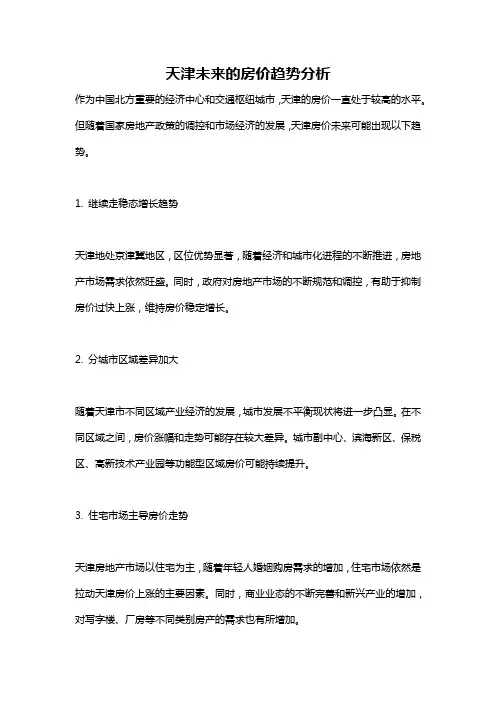 天津未来的房价趋势分析

作为中国北方重要的经济中心和交通枢纽城市，天津的房价一直处于较高的水平。但随着国家房地产政策的调控和市场经济的发展，天津房价未来可能出现以下趋势。

1. 继续走稳态增长趋势

天津地处京津冀地区，区位优势显著，随着经济和城市化进程的不断推进，房地产市场需求依然旺盛。同时，政府对房地产市场的不断规范和调控，有助于抑制房价过快上涨，维持房价稳定增长。

2. 分城市区域差异加大

随着天津市不同区域产业经济的发展，城市发展不平衡现状将进一步凸显。在不同区域之间，房价涨幅和走势可能存在较大差异。城市副中心、滨海新区、保税区、高新技术产业园等功能型区域房价可能持续提升。

3. 住宅市场主导房价走势

天津房地产市场以住宅为主，随着年轻人婚姻购房需求的增加，住宅市场依然是拉动天津房价上涨的主要因素。同时，商业业态的不断完善和新兴产业的增加，对写字楼、厂房等不同类别房产的需求也有所增加。